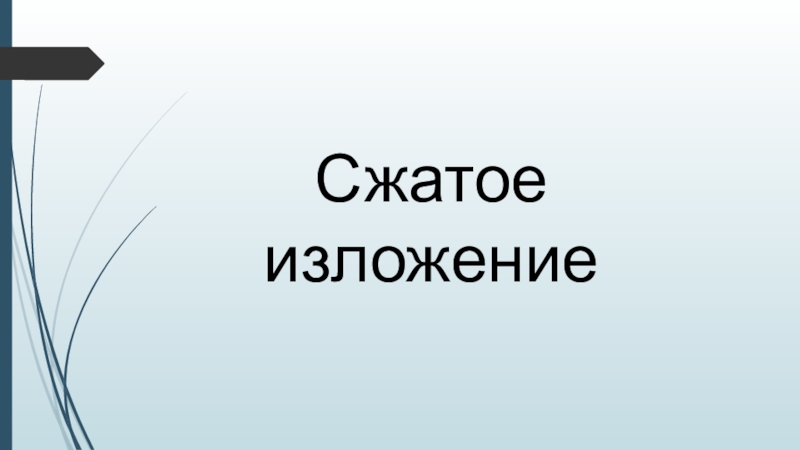 Сжатое изложение